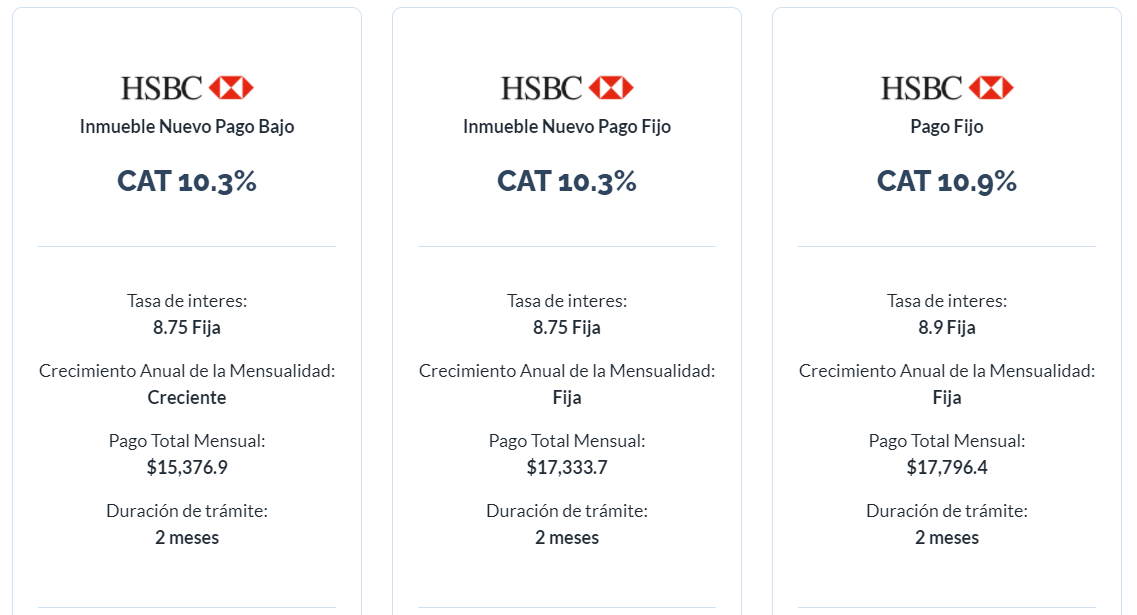 HSBC
Inmueble Nuevo Pago Bajo

CAT 10.3%

Tasa de interes:
8.75 Fija

Crecimiento Anual de la Mensualidad:
Creciente

Pago Total Mensual:
$15,376.9

Duración de trámite:
2 meses

HSBC
Inmueble Nuevo Pago Fijo

CAT 10.3%

Tasa de interes:
8.75 Fija

Crecimiento Anual de la Mensualidad:
Fija

Pago Total Mensual:
$17,333.7

Duración de trámite:
2 meses

HSBC
Pago Fijo

CAT 10.9%

Tasa de interes:
8.9 Fija

Crecimiento Anual de la Mensualidad:
Fija

Pago Total Mensual:
$17,796.4

Duración de trámite:
2 meses